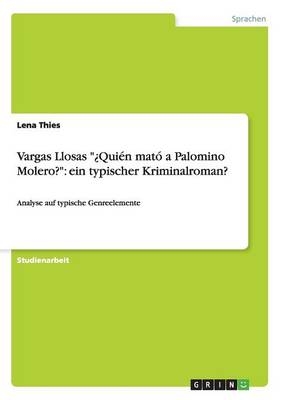 Sprachen

Lena Thies

Vargas Llosas "¿Quién mató a Palomino Molero?": ein typischer Kriminalroman?

Analyse auf typische Genreelemente

Studienarbeit

GRIN